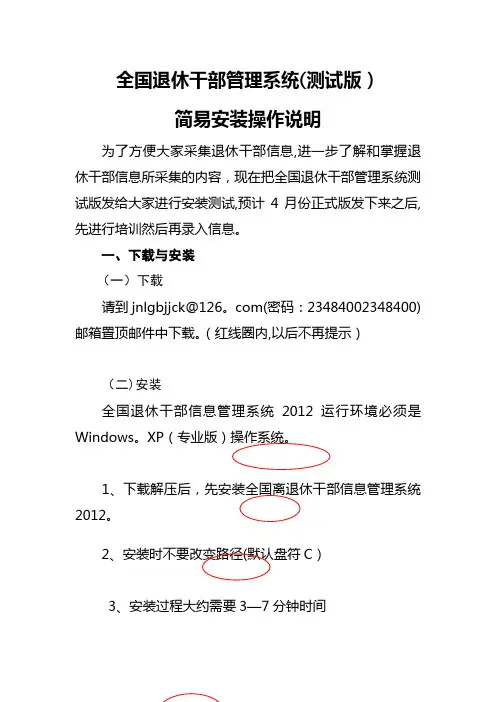 全国退休干部管理系统(测试版)

简易安装操作说明

为了方便大家采集退休干部信息,进一步了解和掌握退休干部信息所采集的内容，现在把全国退休干部管理系统测试版发给大家进行安装测试,预计 4 月份正式版发下来之后,先进行培训然后再录入信息。

一、下载与安装

（一）下载

请到 jnlgbjjck@126。com(密码：23484002348400)邮箱置顶邮件中下载。(红线圈内,以后不再提示)

（二)安装

全国退休干部信息管理系统 2012 运行环境必须是 Windows。XP(专业版)操作系统。

1、下载解压后，先安装全国离退休干部信息管理系统 2012。

2、安装时不要改变路径(默认盘符 C)

3、安装过程大约需要 3—7 分钟时间